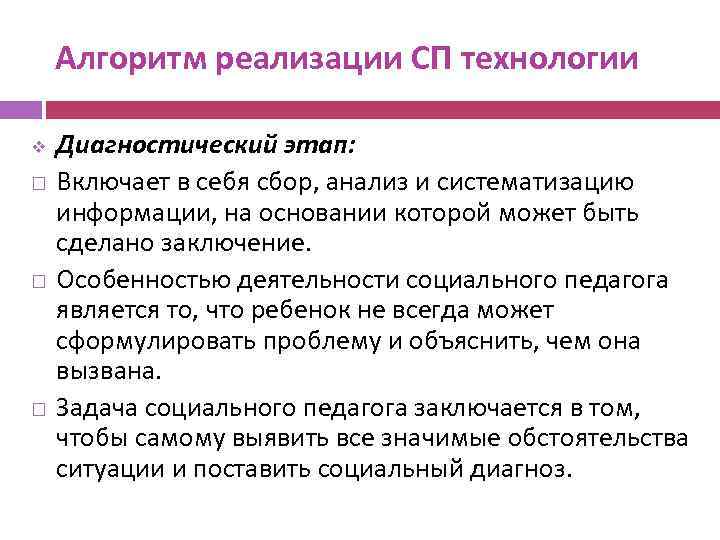 Алгоритм реализации СП технологии

Диагностический этап:

Включает в себя сбор, анализ и систематизацию информации, на основании которой может быть сделано заключение.

Особенностью деятельности социального педагога является то, что ребенок не всегда может сформулировать проблему и объяснить, чем она вызвана.

Задача социального педагога заключается в том, чтобы самому выявить все значимые обстоятельства ситуации и поставить социальный диагноз.